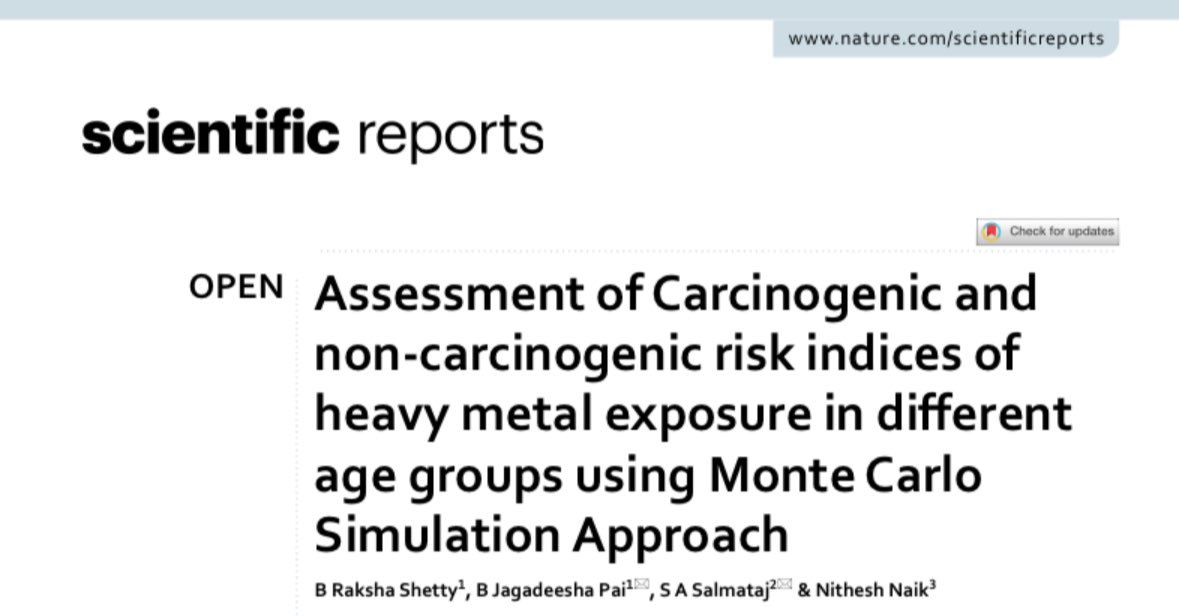 www.nature.com/scientificreports

scientific reports

Check for updates

OPEN

Assessment of Carcinogenic and non-carcinogenic risk indices of heavy metal exposure in different age groups using Monte Carlo Simulation Approach

B Raksha Shetty$^{1}$, B Jagadeesha Pai$^{1}$, S A Salmataj$^{2}$ & Nithesh Naik$^{3}$